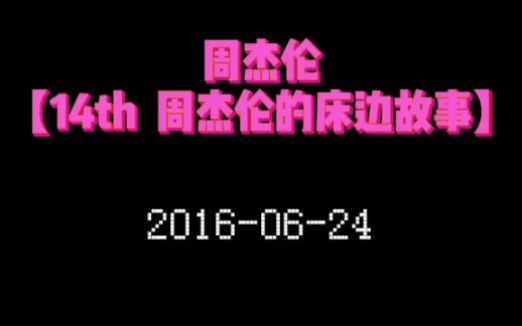 周杰伦
【14th 周杰伦的床边故事】

2016-06-24